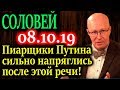 СОЛОВЕЙ
08.10.19
Пиарщики Путина сильно напряглись после этой речи!